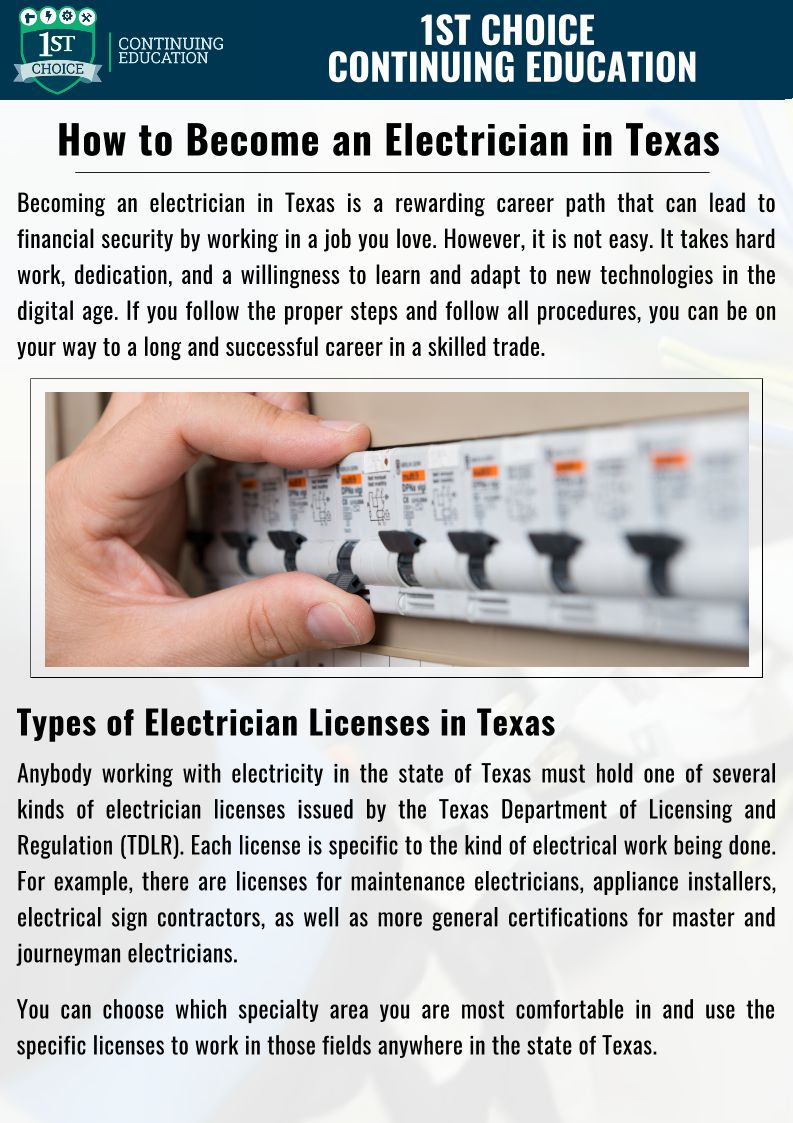 1ST CHOICE

CONTINUING EDUCATION

1ST CHOICE CONTINUING EDUCATION

How to Become an Electrician in Texas

Becoming an electrician in Texas is a rewarding career path that can lead to financial security by working in a job you love. However, it is not easy. It takes hard work, dedication, and a willingness to learn and adapt to new technologies in the digital age. If you follow the proper steps and follow all procedures, you can be on your way to a long and successful career in a skilled trade.

Types of Electrician Licenses in Texas

Anybody working with electricity in the state of Texas must hold one of several kinds of electrician licenses issued by the Texas Department of Licensing and Regulation (TDLR). Each license is specific to the kind of electrical work being done. For example, there are licenses for maintenance electricians, appliance installers, electrical sign contractors, as well as more general certifications for master and journeyman electricians.

You can choose which specialty area you are most comfortable in and use the specific licenses to work in those fields anywhere in the state of Texas.